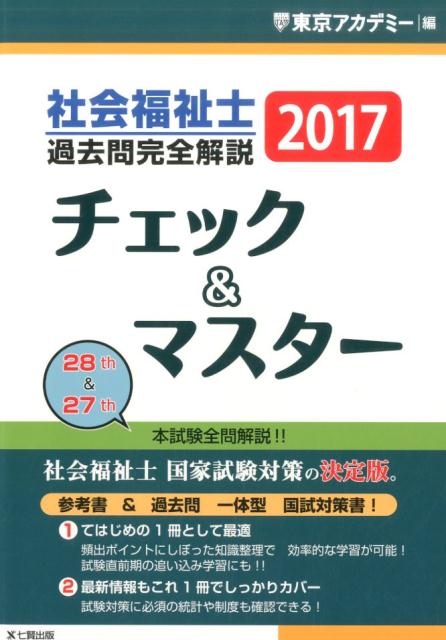 東京アカデミー 編

社会福祉士
過去問完全解説

2017

チェック
&
マスター

28 th
&
27 th

本試験全問解説!!

社会福祉士 国家試験対策の決定版。

参考書 & 過去問 一体型 国試対策書！

1 てはじめの１冊として最適
頻出ポイントにしぼった知識整理で 効率的な学習が可能！
試験直前期の追い込み学習にも!!

2 最新情報もこれ１冊でしっかりカバー
試験対策に必須の統計や制度も確認できる！

七賢出版